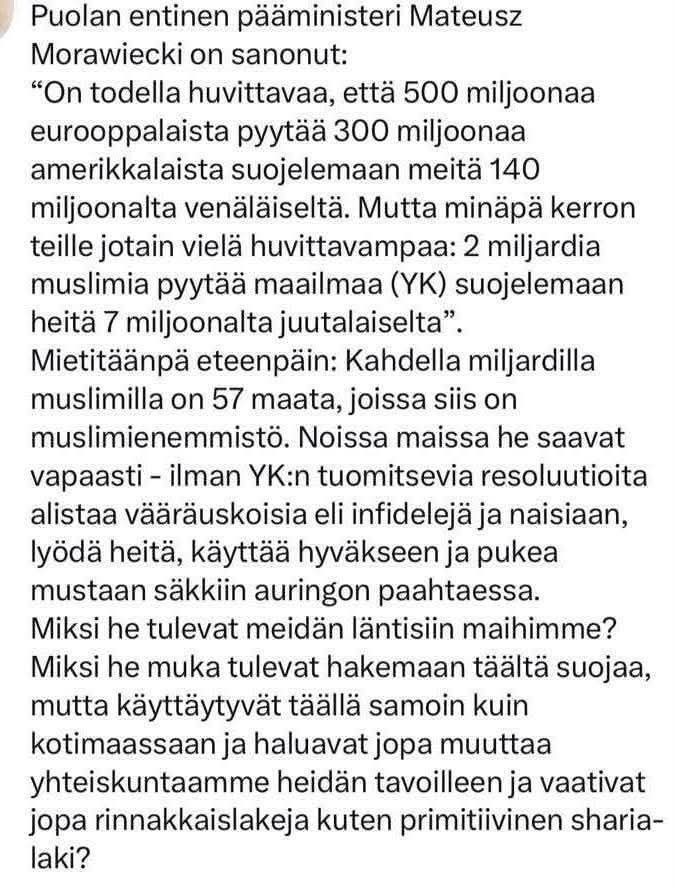 Puolan entinen pääministeri Mateusz Morawiecki on sanonut:
“On todella huvittavaa, että 500 miljoonaa eurooppalaista pyytää 300 miljoonaa amerikkalaista suojelemaan meitä 140 miljoonalta venäläiseltä. Mutta minäpä kerron teille jotain vielä huvittavampaa: 2 miljardia muslimia pyytää maailmaa (YK) suojelemaan heitä 7 miljoonalta juutalaiselta”.
Mietitäänpä eteenpäin: Kahdella miljardilla muslimilla on 57 maata, joissa siis on muslimienemmistö. Noissa maissa he saavat vapaasti - ilman YK:n tuomitsevia resoluutioita alistaa vääräuskoisia eli infidelejä ja naisiaan, lyödä heitä, käyttää hyväkseen ja pukea mustaan säkkiin auringon paahtaessa.
Miksi he tulevat meidän läntisiin maihimme? Miksi he muka tulevat hakemaan täältä suojaa, mutta käyttäytyvät täällä samoin kuin kotimaassaan ja haluavat jopa muuttaa yhteiskuntaamme heidän tavoilleen ja vaativat jopa rinnakkaislakeja kuten primitiivinen sharia-laki?